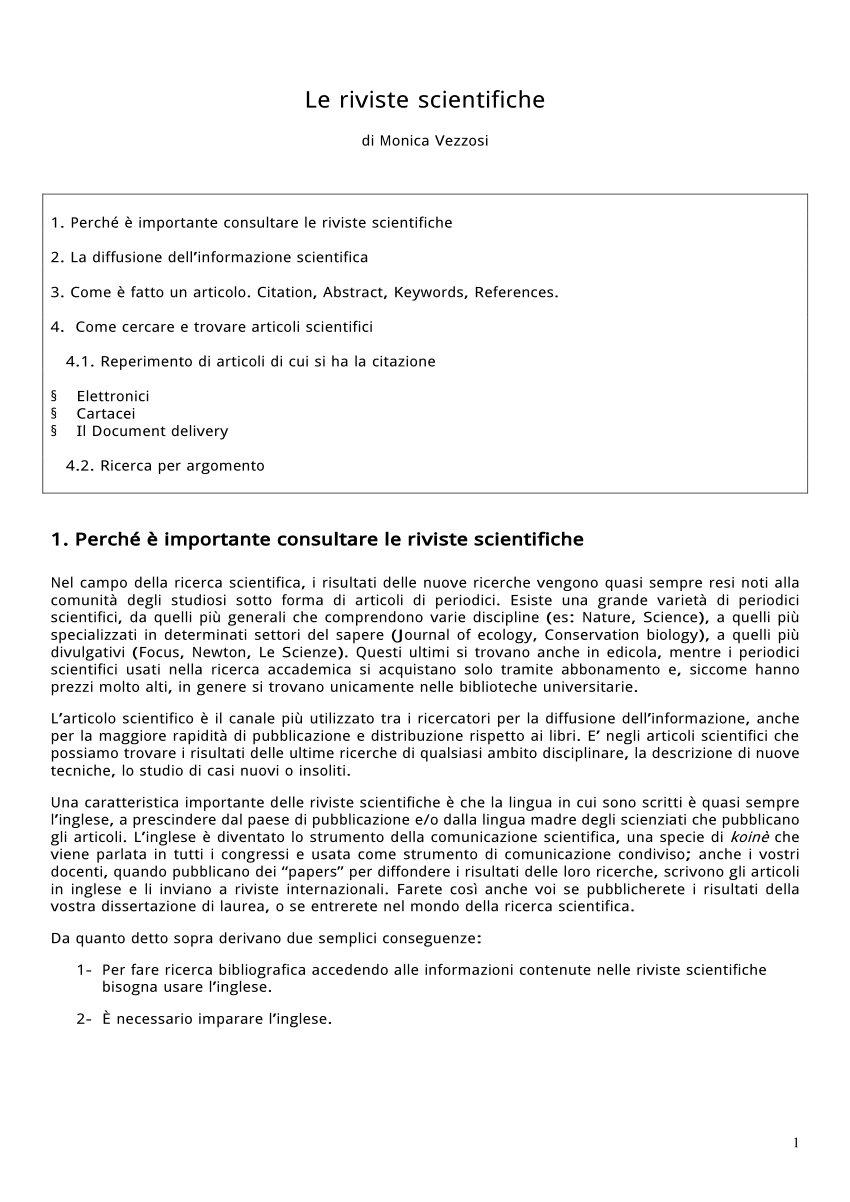 Le riviste scientifiche

di Monica Vezzosi

1. Perché è importante consultare le riviste scientifiche

2. La diffusione dell'informazione scientifica

3. Come è fatto un articolo. Citation, Abstract, Keywords, References.

4. Come cercare e trovare articoli scientifici

4.1. Reperimento di articoli di cui si ha la citazione

§ Elettronici
§ Cartacei
§ Il Document delivery

4.2. Ricerca per argomento

1. Perché è importante consultare le riviste scientifiche

Nel campo della ricerca scientifica, i risultati delle nuove ricerche vengono quasi sempre resi noti alla comunità degli studiosi sotto forma di articoli di periodici. Esiste una grande varietà di periodici scientifici, da quelli più generali che comprendono varie discipline (es: Nature, Science), a quelli più specializzati in determinati settori del sapere (Journal of ecology, Conservation biology), a quelli più divulgativi (Focus, Newton, Le Scienze). Questi ultimi si trovano anche in edicola, mentre i periodici scientifici usati nella ricerca accademica si acquistano solo tramite abbonamento e, siccome hanno prezzi molto alti, in genere si trovano unicamente nelle biblioteche universitarie.

L'articolo scientifico è il canale più utilizzato tra i ricercatori per la diffusione dell'informazione, anche per la maggiore rapidità di pubblicazione e distribuzione rispetto ai libri. E' negli articoli scientifici che possiamo trovare i risultati delle ultime ricerche di qualsiasi ambito disciplinare, la descrizione di nuove tecniche, lo studio di casi nuovi o insoliti.

Una caratteristica importante delle riviste scientifiche è che la lingua in cui sono scritti è quasi sempre l'inglese, a prescindere dal paese di pubblicazione e/o dalla lingua madre degli scienziati che pubblicano gli articoli. L'inglese è diventato lo strumento della comunicazione scientifica, una specie di koinè che viene parlata in tutti i congressi e usata come strumento di comunicazione condiviso; anche i vostri docenti, quando pubblicano dei "papers" per diffondere i risultati delle loro ricerche, scrivono gli articoli in inglese e li inviano a riviste internazionali. Farete così anche voi se pubblicherete i risultati della vostra dissertazione di laurea, o se entrerete nel mondo della ricerca scientifica.

Da quanto detto sopra derivano due semplici conseguenze:

1- Per fare ricerca bibliografica accedendo alle informazioni contenute nelle riviste scientifiche bisogna usare l'inglese.

2- È necessario imparare l'inglese.

1